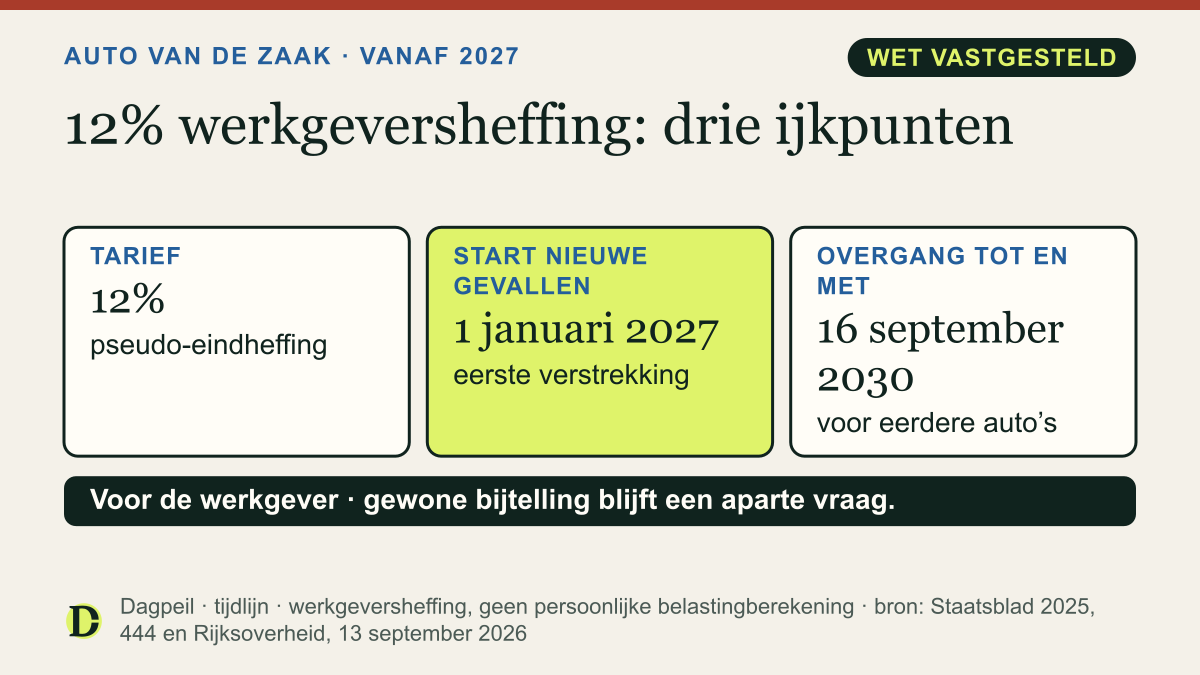 AUTO VAN DE ZAAK · VANAF 2027

WET VASTGESTELD

12% werkgeversheffing: drie ijkpunten

TARIEF
12%
pseudo-eindheffing

START NIEUWE GEVALLEN
1 januari 2027
eerste verstrekking

OVERGANG TOT EN MET
16 september 2030
voor eerdere auto's

Voor de werkgever · gewone bijtelling blijft een aparte vraag.

D

Dagpeil · tijdlijn · werkgeversheffing, geen persoonlijke belastingberekening · bron: Staatsblad 2025, 444 en Rijksoverheid, 13 september 2026